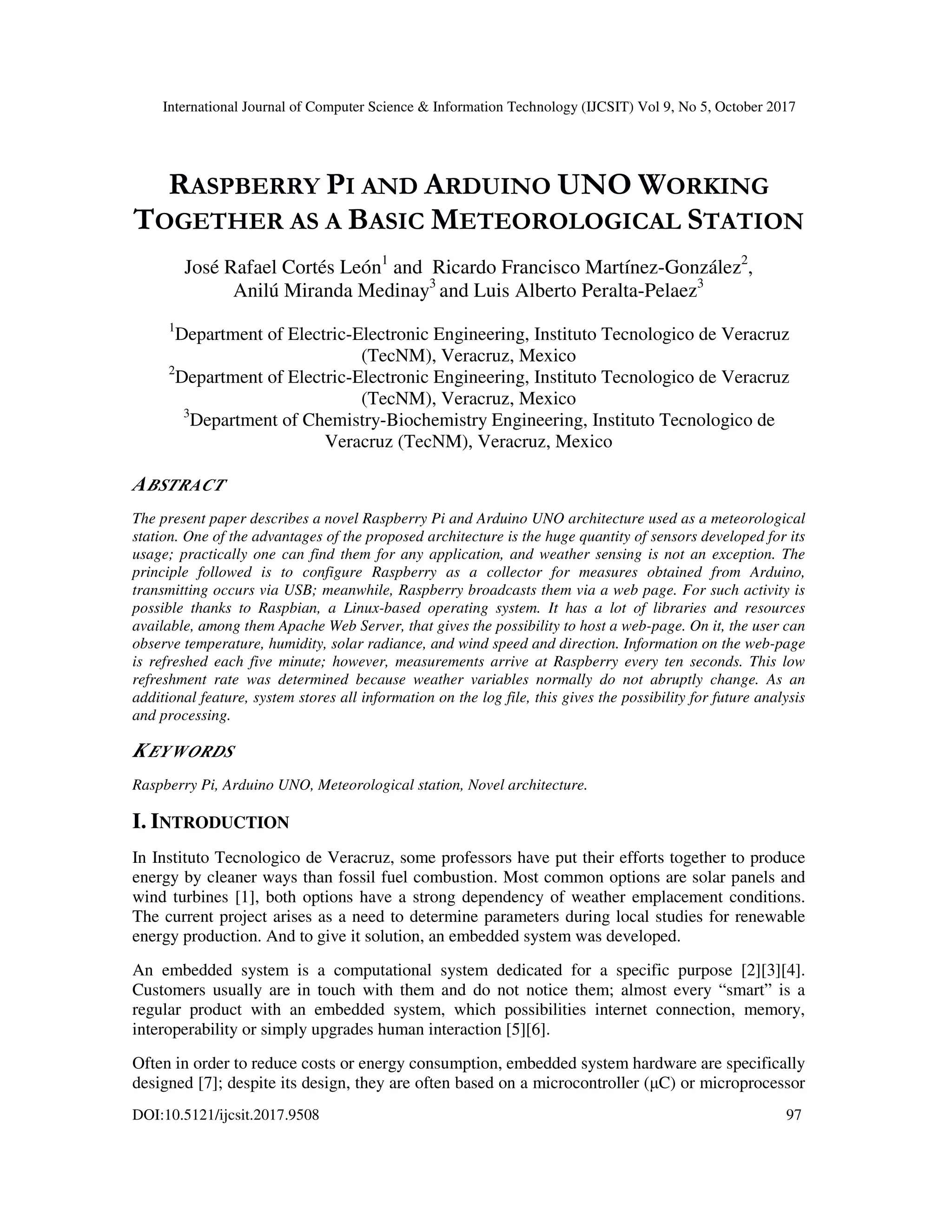 International Journal of Computer Science & Information Technology (IJCSIT) Vol 9, No 5, October 2017

RASPBERRY PI AND ARDUINO UNO WORKING TOGETHER AS A BASIC METEOROLOGICAL STATION

José Rafael Cortés León$^1$ and Ricardo Francisco Martínez-González$^2$, Anilú Miranda Medinay$^3$ and Luis Alberto Peralta-Pelaez$^3$

$^1$Department of Electric-Electronic Engineering, Instituto Tecnologico de Veracruz (TecNM), Veracruz, Mexico
$^2$Department of Electric-Electronic Engineering, Instituto Tecnologico de Veracruz (TecNM), Veracruz, Mexico
$^3$Department of Chemistry-Biochemistry Engineering, Instituto Tecnologico de Veracruz (TecNM), Veracruz, Mexico

ABSTRACT

The present paper describes a novel Raspberry Pi and Arduino UNO architecture used as a meteorological station. One of the advantages of the proposed architecture is the huge quantity of sensors developed for its usage; practically one can find them for any application, and weather sensing is not an exception. The principle followed is to configure Raspberry as a collector for measures obtained from Arduino, transmitting occurs via USB; meanwhile, Raspberry broadcasts them via a web page. For such activity is possible thanks to Raspbian, a Linux-based operating system. It has a lot of libraries and resources available, among them Apache Web Server, that gives the possibility to host a web-page. On it, the user can observe temperature, humidity, solar radiance, and wind speed and direction. Information on the web-page is refreshed each five minute; however, measurements arrive at Raspberry every ten seconds. This low refreshment rate was determined because weather variables normally do not abruptly change. As an additional feature, system stores all information on the log file, this gives the possibility for future analysis and processing.

KEYWORDS

Raspberry Pi, Arduino UNO, Meteorological station, Novel architecture.

I. INTRODUCTION

In Instituto Tecnologico de Veracruz, some professors have put their efforts together to produce energy by cleaner ways than fossil fuel combustion. Most common options are solar panels and wind turbines [1], both options have a strong dependency of weather emplacement conditions. The current project arises as a need to determine parameters during local studies for renewable energy production. And to give it solution, an embedded system was developed.

An embedded system is a computational system dedicated for a specific purpose [2][3][4]. Customers usually are in touch with them and do not notice them; almost every “smart” is a regular product with an embedded system, which possibilities internet connection, memory, interoperability or simply upgrades human interaction [5][6].

Often in order to reduce costs or energy consumption, embedded system hardware are specifically designed [7]; despite its design, they are often based on a microcontroller (μC) or microprocessor

DOI:10.5121/ijcsit.2017.9508 97